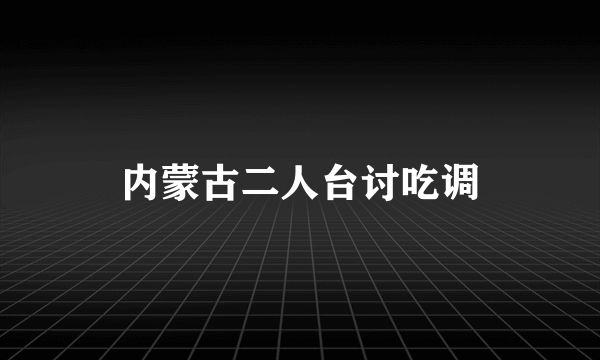 内蒙古二人台讨吃调